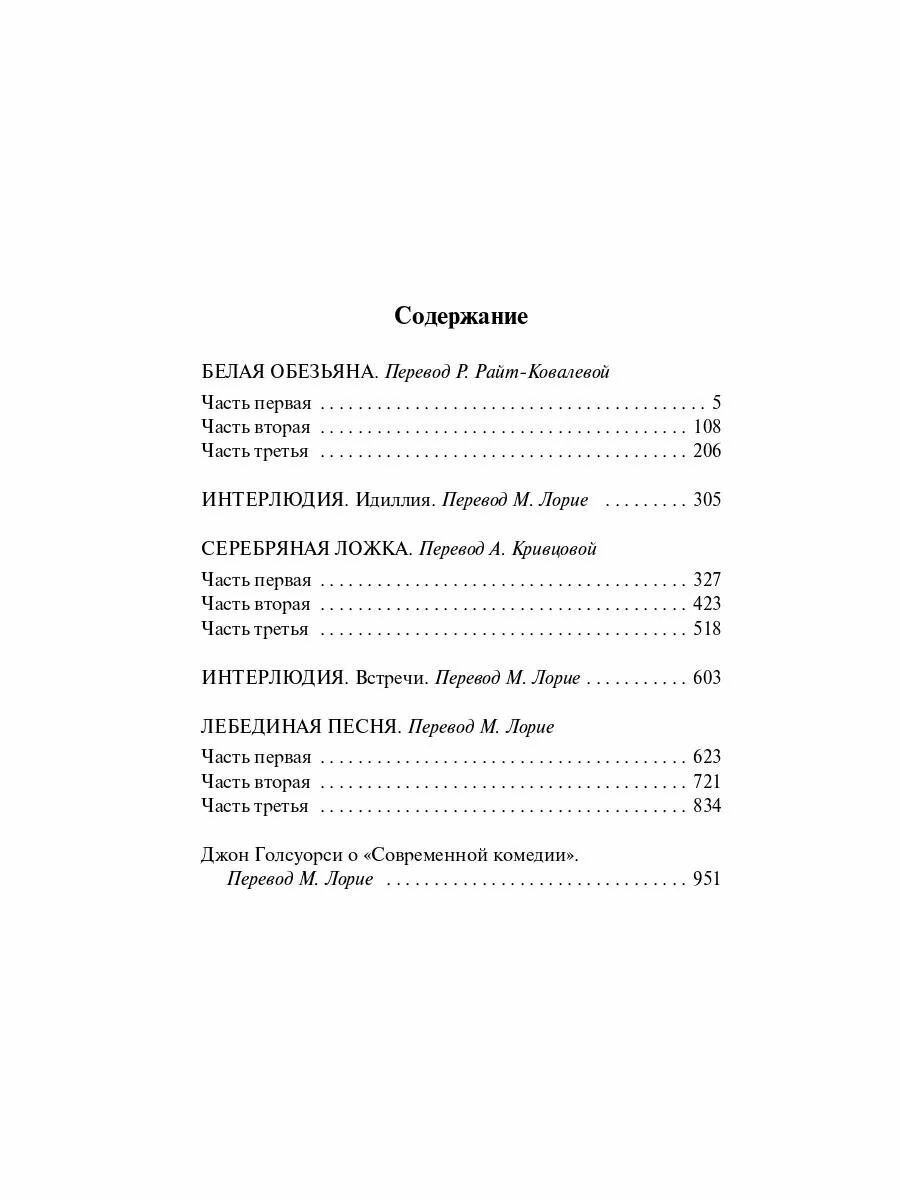 Содержание

БЕЛАЯ ОБЕЗЬЯНА. Перевод Р. Райт-Ковалевой

Часть первая 5
Часть вторая 108
Часть третья 206

ИНТЕРЛЮДИЯ. Идиллия. Перевод М. Лорие 305

СЕРЕБРЯНАЯ ЛОЖКА. Перевод А. Кривцовой

Часть первая 327
Часть вторая 423
Часть третья 518

ИНТЕРЛЮДИЯ. Встречи. Перевод М. Лорие 603

ЛЕБЕДИНАЯ ПЕСНЯ. Перевод М. Лорие

Часть первая 623
Часть вторая 721
Часть третья 834

Джон Голсуорси о «Современной комедии».
Перевод М. Лорие 951